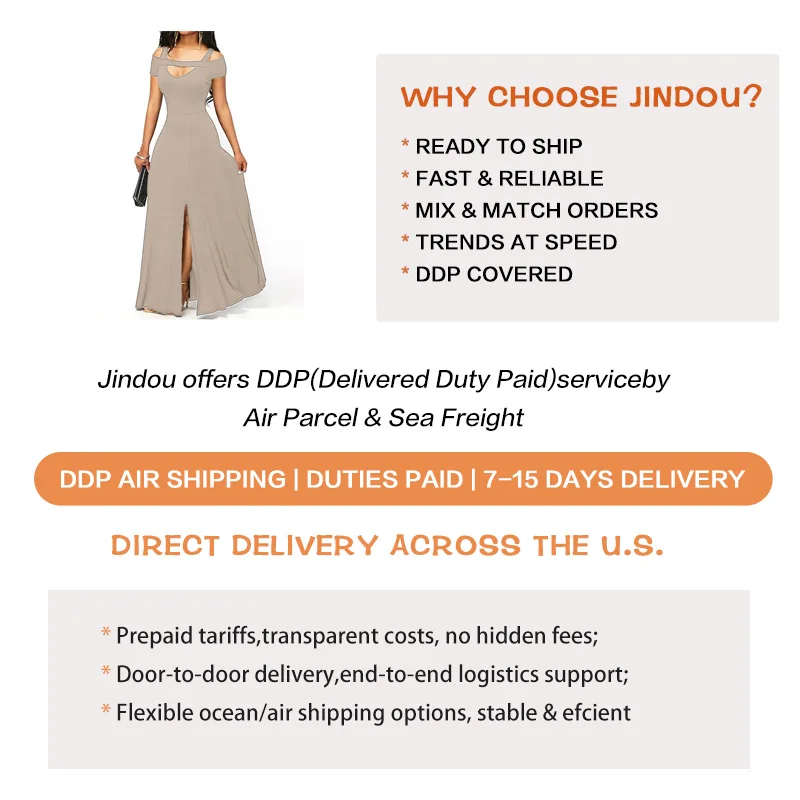 WHY CHOOSE JINDOU?

* READY TO SHIP
* FAST & RELIABLE
* MIX & MATCH ORDERS
* TRENDS AT SPEED
* DDP COVERED

Jindou offers DDP(Delivered Duty Paid)serviceby Air Parcel & Sea Freight

DDP AIR SHIPPING | DUTIES PAID | 7-15 DAYS DELIVERY

DIRECT DELIVERY ACROSS THE U.S.

* Prepaid tariffs,transparent costs, no hidden fees;
* Door-to-door delivery,end-to-end logistics support;
* Flexible ocean/air shipping options, stable & efcient